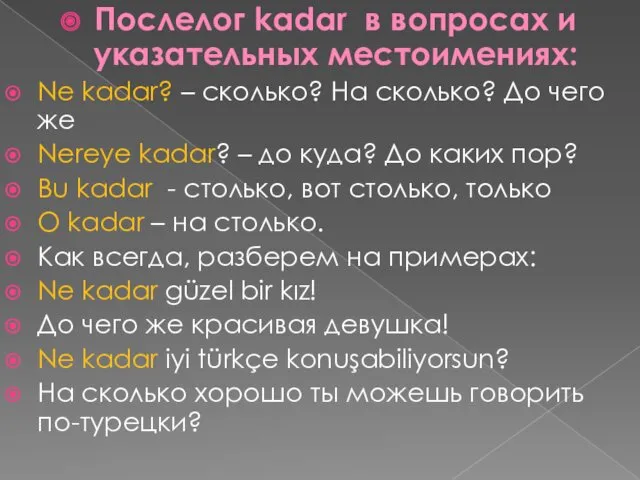 Послелог kadar в вопросах и указательных местоимениях:

Ne kadar? – сколько? На сколько? До чего же

Nereye kadar? – до куда? До каких пор?

Bu kadar - столько, вот столько, только

O kadar – на столько.

Как всегда, разберем на примерах:

Ne kadar güzel bir kız!

До чего же красивая девушка!

Ne kadar iyi türkçe konuşabiliyorsun?

На сколько хорошо ты можешь говорить по-турецки?